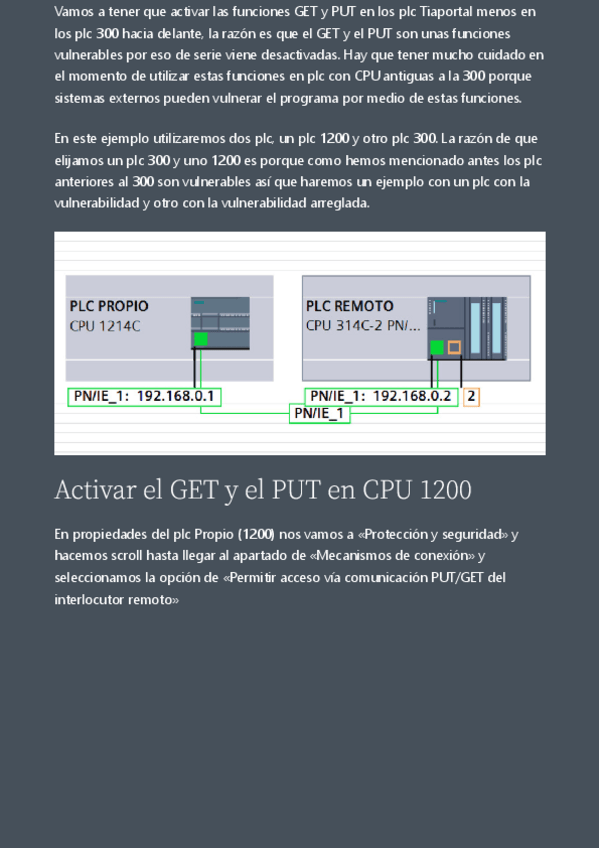 Vamos a tener que activar las funciones GET y PUT en los plc Tiaportal menos en los plc 300 hacia delante, la razón es que el GET y el PUT son unas funciones vulnerables por eso de serie viene desactivadas. Hay que tener mucho cuidado en el momento de utilizar estas funciones en plc con CPU antiguas a la 300 porque sistemas externos pueden vulnerar el programa por medio de estas funciones.

En este ejemplo utilizaremos dos plc, un plc 1200 y otro plc 300. La razón de que elijamos un plc 300 y uno 1200 es porque como hemos mencionado antes los plc anteriores al 300 son vulnerables así que haremos un ejemplo con un plc con la vulnerabilidad y otro con la vulnerabilidad arreglada.

PLC PROPIO
CPU 1214C

PLC REMOTO
CPU 314C-2 PN/...

PN/IE_1: 192.168.0.1

PN/IE_1: 192.168.0.2

2

PN/IE_1

Activar el GET y el PUT en CPU 1200

En propiedades del plc Propio (1200) nos vamos a «Protección y seguridad» y hacemos scroll hasta llegar al apartado de «Mecanismos de conexión» y seleccionamos la opción de «Permitir acceso vía comunicación PUT/GET del interlocutor remoto»